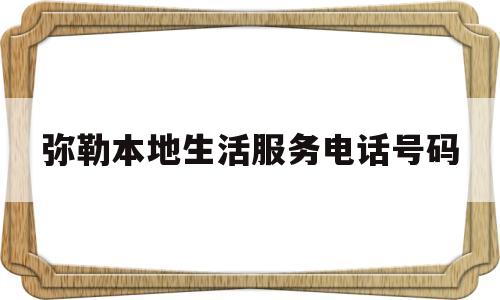 弥勒本地生活服务电话号码